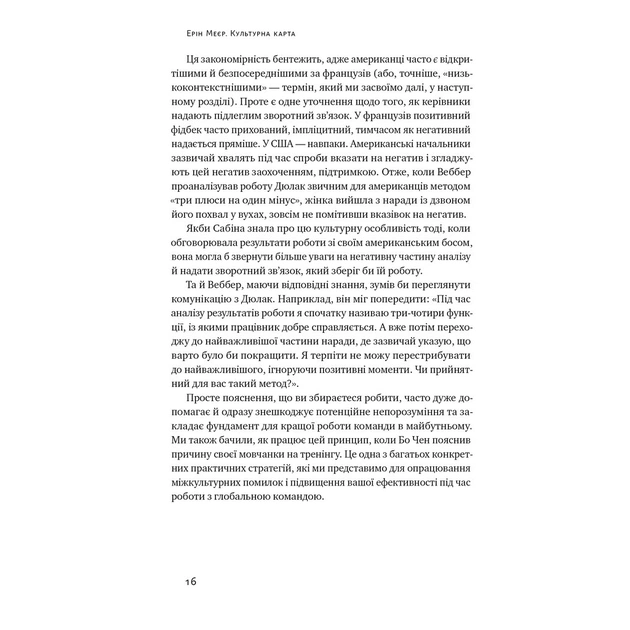 Ерін Меєр. Культурна карта

Ця закономірність бентежить, адже американці часто є відкритішими й безпосереднішими за французів (або, точніше, «низькоконтекстнішими» — термін, який ми засвоїмо далі, у наступному розділі). Проте є одне уточнення щодо того, як керівники надають підлеглим зворотний зв'язок. У французів позитивний фідбек часто прихований, імпліцитний, тимчасом як негативний надається пряміше. У США — навпаки. Американські начальники зазвичай хвалять під час спроби вказати на негатив і згладжують цей негатив заохоченням, підтримкою. Отже, коли Веббер проаналізував роботу Дюлак звичним для американців методом «три плюси на один мінус», жінка вийшла з наради із дзвоном його похвал у вухах, зовсім не помітивши вказівок на негатив.

Якби Сабіна знала про цю культурну особливість тоді, коли обговорювала результати роботи зі своїм американським босом, вона могла б звернути більше уваги на негативну частину аналізу й надати зворотний зв'язок, який зберіг би їй роботу.

Та й Веббер, маючи відповідні знання, зумів би переглянути комунікацію з Дюлак. Наприклад, він міг попередити: «Під час аналізу результатів роботи я спочатку називаю три-чотири функції, із якими працівник добре справляється. А вже потім переходжу до найважливішої частини наради, де зазвичай указую, що варто було би покращити. Я терпіти не можу перестрибувати до найважливішого, ігноруючи позитивні моменти. Чи прийнятний для вас такий метод?».

Просте пояснення, що ви збираєтеся робити, часто дуже допомагає й одразу знешкоджує потенційне непорозуміння та закладає фундамент для кращої роботи команди в майбутньому. Ми також бачили, як працює цей принцип, коли Бо Чен пояснив причину своєї мовчанки на тренінгу. Це одна з багатьох конкретних практичних стратегій, які ми представимо для опрацювання міжкультурних помилок і підвищення вашої ефективності під час роботи з глобальною командою.

16